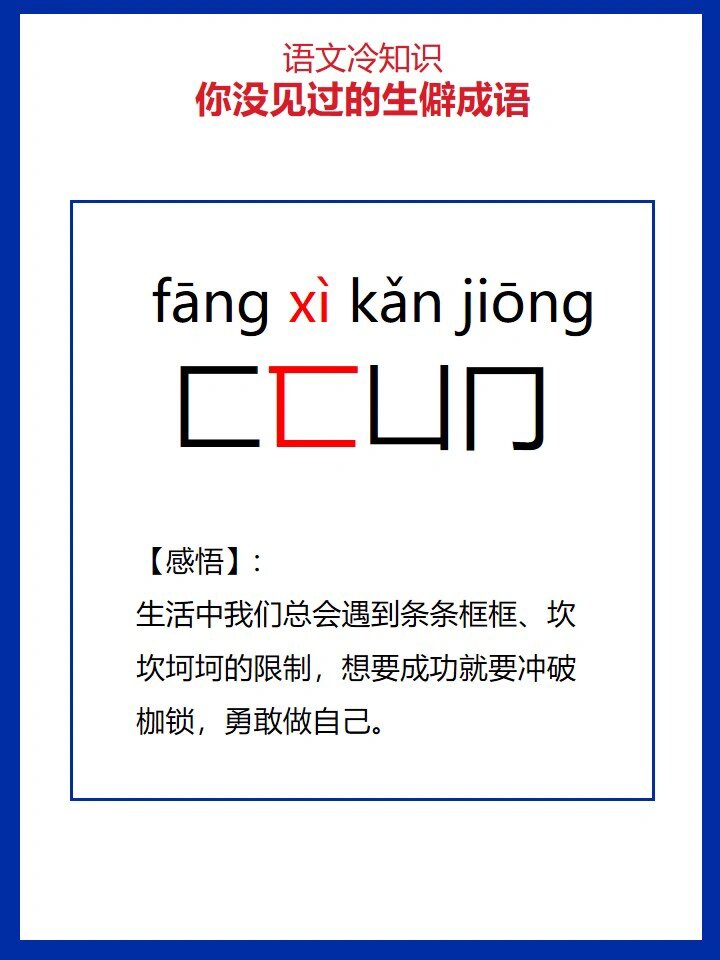 语文冷知识
你没见过的生僻成语

fāng xì kǎn jiōng
匚匸凵冂

【感悟】:
生活中我们总会遇到条条框框、坎坎坷坷的限制，想要成功就要冲破枷锁，勇敢做自己。